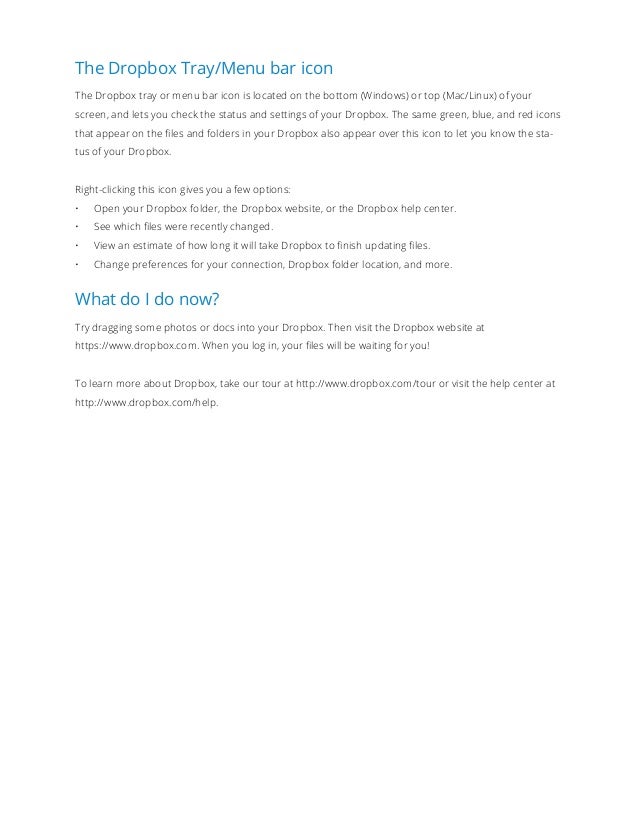 The Dropbox Tray/Menu bar icon

The Dropbox tray or menu bar icon is located on the bottom (Windows) or top (Mac/Linux) of your screen, and lets you check the status and settings of your Dropbox. The same green, blue, and red icons that appear on the files and folders in your Dropbox also appear over this icon to let you know the status of your Dropbox.

Right-clicking this icon gives you a few options:
• Open your Dropbox folder, the Dropbox website, or the Dropbox help center.
• See which files were recently changed.
• View an estimate of how long it will take Dropbox to finish updating files.
• Change preferences for your connection, Dropbox folder location, and more.

What do I do now?

Try dragging some photos or docs into your Dropbox. Then visit the Dropbox website at https://www.dropbox.com. When you log in, your files will be waiting for you!

To learn more about Dropbox, take our tour at http://www.dropbox.com/tour or visit the help center at http://www.dropbox.com/help.